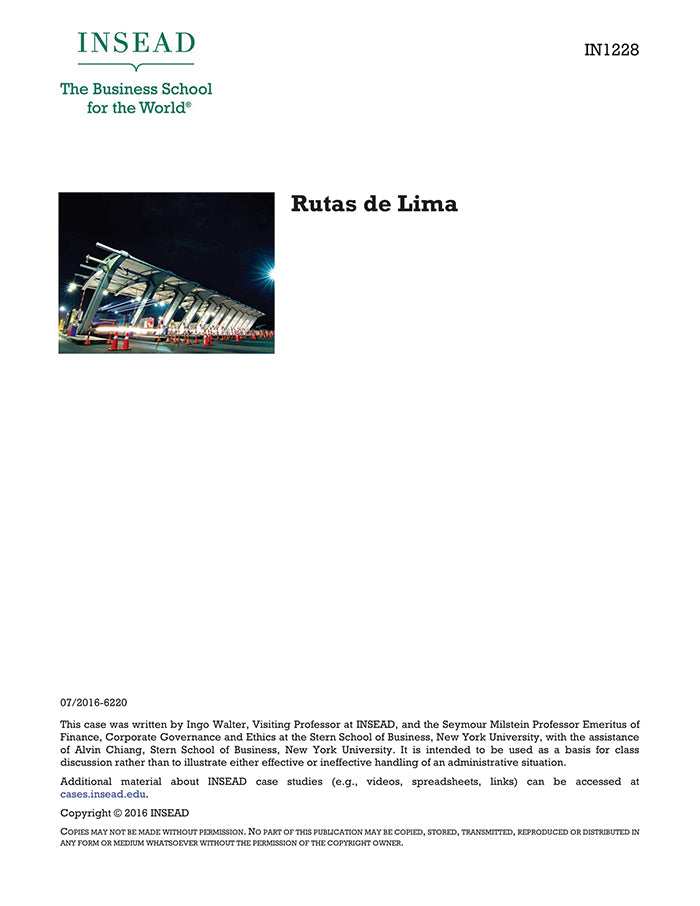 INSEAD

The Business School for the World®

IN1228

Rutas de Lima

07/2016-6220

This case was written by Ingo Walter, Visiting Professor at INSEAD, and the Seymour Milstein Professor Emeritus of Finance, Corporate Governance and Ethics at the Stern School of Business, New York University, with the assistance of Alvin Chiang, Stern School of Business, New York University. It is intended to be used as a basis for class discussion rather than to illustrate either effective or ineffective handling of an administrative situation.

Additional material about INSEAD case studies (e.g., videos, spreadsheets, links) can be accessed at cases.insead.edu.

Copyright © 2016 INSEAD

COPIES MAY NOT BE MADE WITHOUT PERMISSION. NO PART OF THIS PUBLICATION MAY BE COPIED, STORED, TRANSMITTED, REPRODUCED OR DISTRIBUTED IN ANY FORM OR MEDIUM WHATSOEVER WITHOUT THE PERMISSION OF THE COPYRIGHT OWNER.